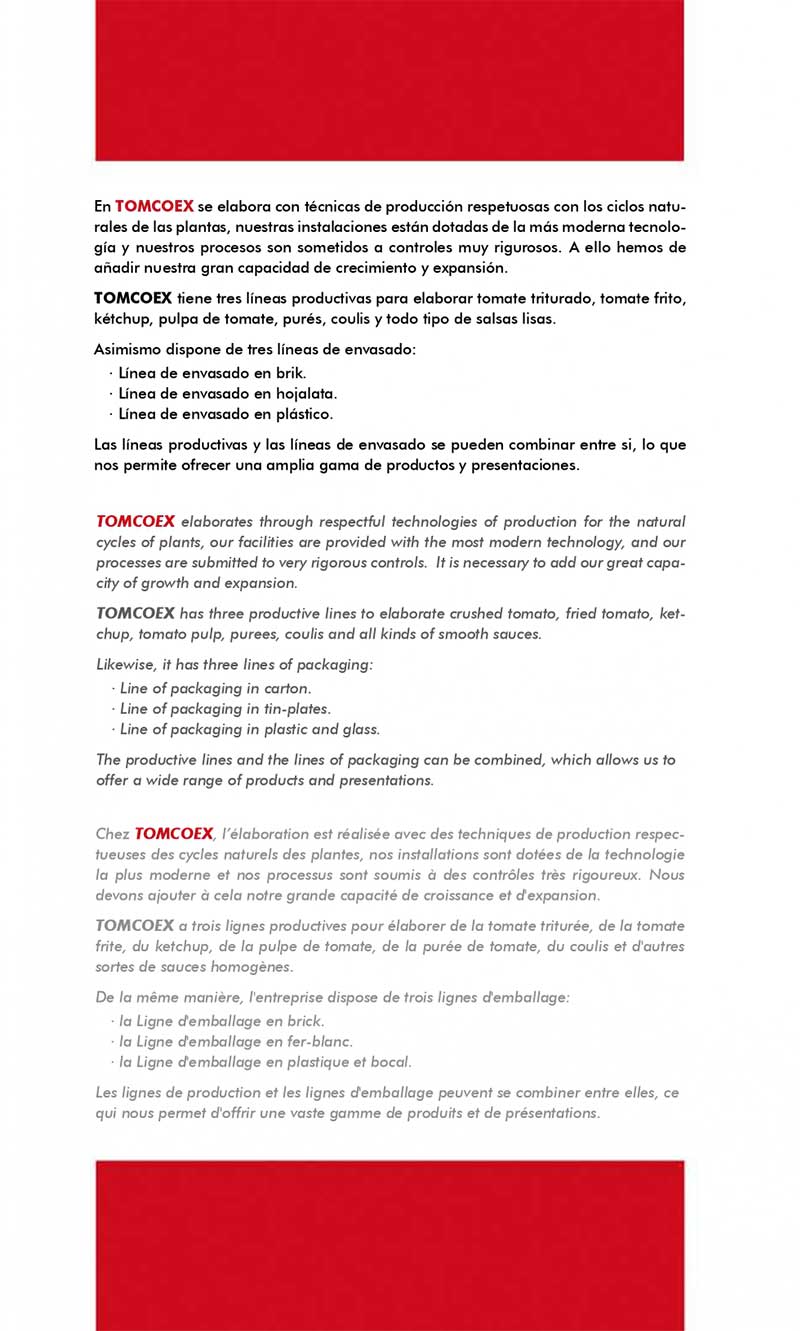 En TOMCOEX se elabora con técnicas de producción respetuosas con los ciclos naturales de las plantas, nuestras instalaciones están dotadas de la más moderna tecnología y nuestros procesos son sometidos a controles muy rigurosos. A ello hemos de añadir nuestra gran capacidad de crecimiento y expansión.

TOMCOEX tiene tres líneas productivas para elaborar tomate triturado, tomate frito, kétchup, pulpa de tomate, purés, coulis y todo tipo de salsas lisas.

Asimismo dispone de tres líneas de envasado:
· Línea de envasado en brik.
· Línea de envasado en hojalata.
· Línea de envasado en plástico.

Las líneas productivas y las líneas de envasado se pueden combinar entre si, lo que nos permite ofrecer una amplia gama de productos y presentaciones.

TOMCOEX elaborates through respectful technologies of production for the natural cycles of plants, our facilities are provided with the most modern technology, and our processes are submitted to very rigorous controls. It is necessary to add our great capacity of growth and expansion.

TOMCOEX has three productive lines to elaborate crushed tomato, fried tomato, ketchup, tomato pulp, purees, coulis and all kinds of smooth sauces.

Likewise, it has three lines of packaging:
· Line of packaging in carton.
· Line of packaging in tin-plates.
· Line of packaging in plastic and glass.

The productive lines and the lines of packaging can be combined, which allows us to offer a wide range of products and presentations.

Chez TOMCOEX, l'élaboration est réalisée avec des techniques de production respectueuses des cycles naturels des plantes, nos installations sont dotées de la technologie la plus moderne et nos processus sont soumis à des contrôles très rigoureux. Nous devons ajouter à cela notre grande capacité de croissance et d'expansion.

TOMCOEX a trois lignes productives pour élaborer de la tomate triturée, de la tomate frite, du ketchup, de la pulpe de tomate, de la purée de tomate, du coulis et d'autres sortes de sauces homogènes.

De la même manière, l'entreprise dispose de trois lignes d'emballage:
· la Ligne d'emballage en brick.
· la Ligne d'emballage en fer-blanc.
· la Ligne d'emballage en plastique et bocal.

Les lignes de production et les lignes d'emballage peuvent se combiner entre elles, ce qui nous permet d'offrir une vaste gamme de produits et de présentations.